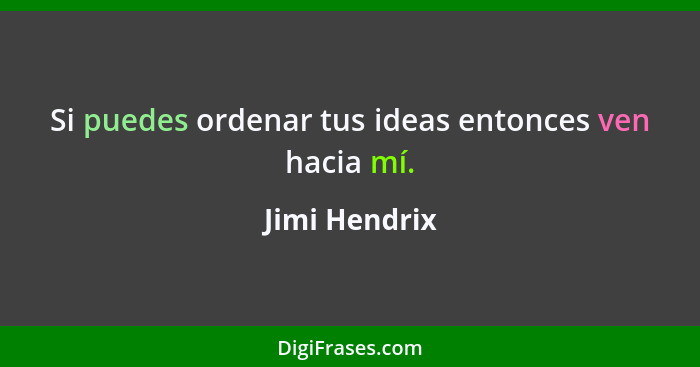 Si puedes ordenar tus ideas entonces ven hacia mí.

Jimi Hendrix

DigiFrases.com